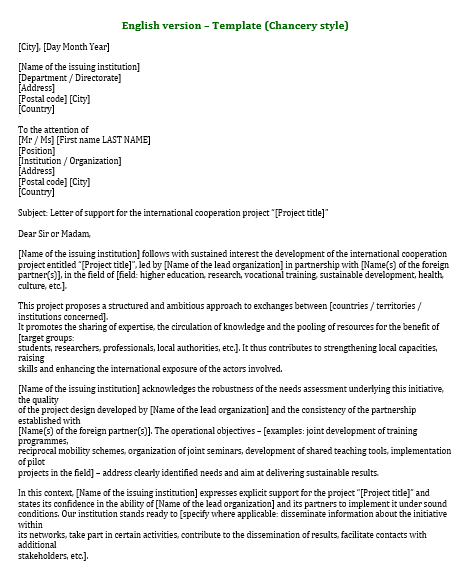 English version – Template (Chancery style)

[City], [Day Month Year]

[Name of the issuing institution]
[Department / Directorate]
[Address]
[Postal code] [City]
[Country]

To the attention of
[Mr / Ms] [First name LAST NAME]
[Position]
[Institution / Organization]
[Address]
[Postal code] [City]
[Country]

Subject: Letter of support for the international cooperation project "[Project title]"

Dear Sir or Madam,

[Name of the issuing institution] follows with sustained interest the development of the international cooperation project entitled "[Project title]", led by [Name of the lead organization] in partnership with [Name(s) of the foreign partner(s)], in the field of [field: higher education, research, vocational training, sustainable development, health, culture, etc.].

This project proposes a structured and ambitious approach to exchanges between [countries / territories / institutions concerned].
It promotes the sharing of expertise, the circulation of knowledge and the pooling of resources for the benefit of [target groups:
students, researchers, professionals, local authorities, etc.]. It thus contributes to strengthening local capacities, raising
skills and enhancing the international exposure of the actors involved.

[Name of the issuing institution] acknowledges the robustness of the needs assessment underlying this initiative, the quality
of the project design developed by [Name of the lead organization] and the consistency of the partnership established with
[Name(s) of the foreign partner(s)]. The operational objectives – [examples: joint development of training programmes,
reciprocal mobility schemes, organization of joint seminars, development of shared teaching tools, implementation of pilot
projects in the field] – address clearly identified needs and aim at delivering sustainable results.

In this context, [Name of the issuing institution] expresses explicit support for the project "[Project title]" and states its confidence in the ability of [Name of the lead organization] and its partners to implement it under sound conditions. Our institution stands ready to [specify where applicable: disseminate information about the initiative within
its networks, take part in certain activities, contribute to the dissemination of results, facilitate contacts with additional
stakeholders, etc.].